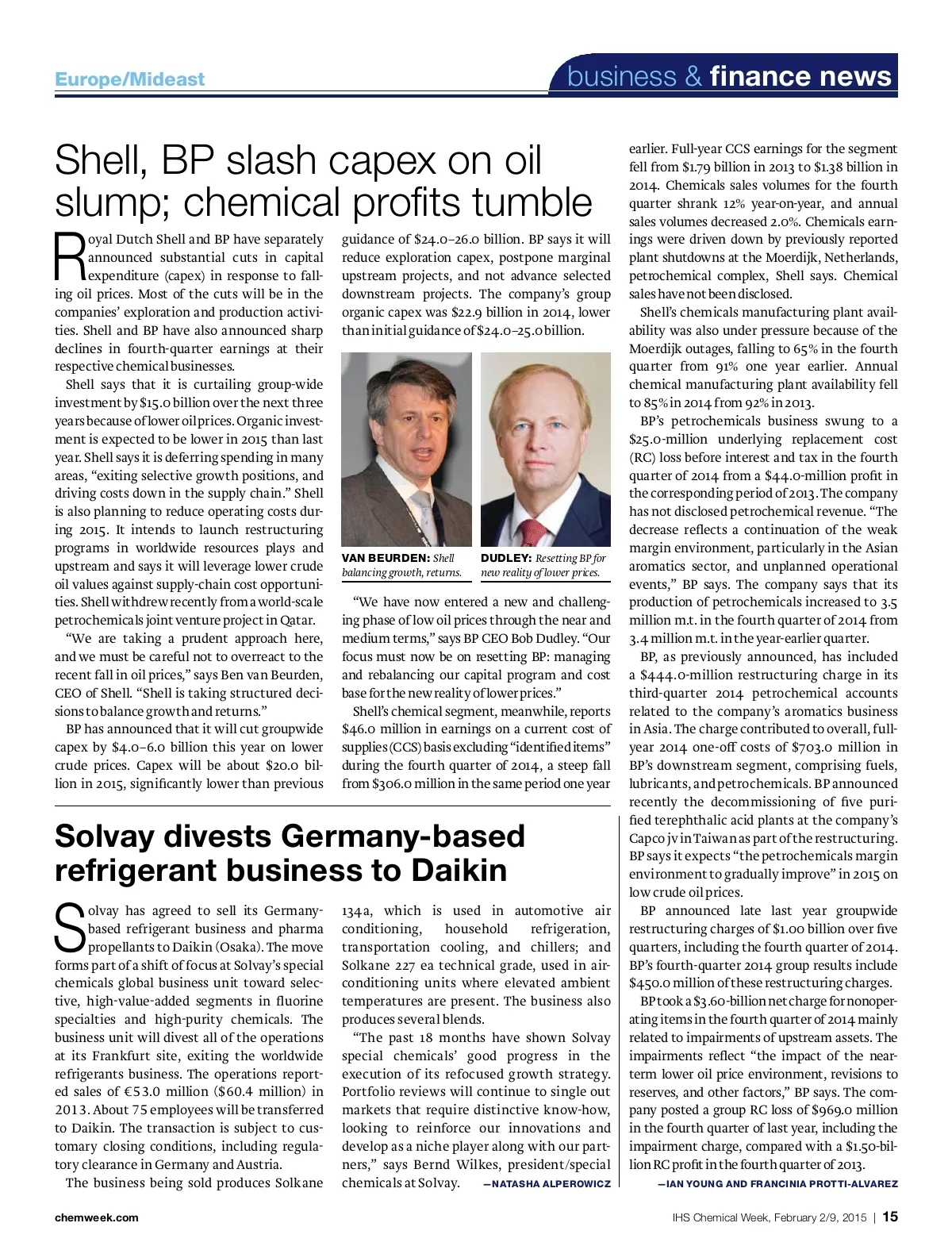 Europe/Mideast

business & finance news

Shell, BP slash capex on oil slump; chemical profits tumble

Royal Dutch Shell and BP have separately announced substantial cuts in capital expenditure (capex) in response to falling oil prices. Most of the cuts will be in the companies' exploration and production activities. Shell and BP have also announced sharp declines in fourth-quarter earnings at their respective chemical businesses.

Shell says that it is curtailing group-wide investment by $15.0 billion over the next three years because of lower oil prices. Organic investment is expected to be lower in 2015 than last year. Shell says it is deferring spending in many areas, "exiting selective growth positions, and driving costs down in the supply chain." Shell is also planning to reduce operating costs during 2015. It intends to launch restructuring programs in worldwide resources plays and upstream and says it will leverage lower crude oil values against supply-chain cost opportunities. Shell withdrew recently from a world-scale petrochemicals joint venture project in Qatar.

"We are taking a prudent approach here, and we must be careful not to overreact to the recent fall in oil prices," says Ben van Beurden, CEO of Shell. "Shell is taking structured decisions to balance growth and returns."

BP has announced that it will cut groupwide capex by $4.0–6.0 billion this year on lower crude prices. Capex will be about $20.0 billion in 2015, significantly lower than previous guidance of $24.0–26.0 billion. BP says it will reduce exploration capex, postpone marginal upstream projects, and not advance selected downstream projects. The company's group organic capex was $22.9 billion in 2014, lower than initial guidance of $24.0–25.0 billion.

VAN BEURDEN: Shell balancing growth, returns.

DUDLEY: Resetting BP for new reality of lower prices.

"We have now entered a new and challenging phase of low oil prices through the near and medium terms," says BP CEO Bob Dudley. "Our focus must now be on resetting BP: managing and rebalancing our capital program and cost base for the new reality of lower prices."

Shell's chemical segment, meanwhile, reports $46.0 million in earnings on a current cost of supplies (CCS) basis excluding "identified items" during the fourth quarter of 2014, a steep fall from $306.0 million in the same period one year earlier. Full-year CCS earnings for the segment fell from $1.79 billion in 2013 to $1.38 billion in 2014. Chemicals sales volumes for the fourth quarter shrank 12% year-on-year, and annual sales volumes decreased 2.0%. Chemicals earnings were driven down by previously reported plant shutdowns at the Moerdijk, Netherlands, petrochemical complex, Shell says. Chemical sales have not been disclosed.

Shell's chemicals manufacturing plant availability was also under pressure because of the Moerdijk outages, falling to 65% in the fourth quarter from 91% one year earlier. Annual chemical manufacturing plant availability fell to 85% in 2014 from 92% in 2013.

BP's petrochemicals business swung to a $25.0-million underlying replacement cost (RC) loss before interest and tax in the fourth quarter of 2014 from a $44.0-million profit in the corresponding period of 2013. The company has not disclosed petrochemical revenue. "The decrease reflects a continuation of the weak margin environment, particularly in the Asian aromatics sector, and unplanned operational events," BP says. The company says that its production of petrochemicals increased to 3.5 million m.t. in the fourth quarter of 2014 from 3.4 million m.t. in the year-earlier quarter.

BP, as previously announced, has included a $444.0-million restructuring charge in its third-quarter 2014 petrochemical accounts related to the company's aromatics business in Asia. The charge contributed to overall, full-year 2014 one-off costs of $703.0 million in BP's downstream segment, comprising fuels, lubricants, and petrochemicals. BP announced recently the decommissioning of five purified terephthalic acid plants at the company's Capco jv in Taiwan as part of the restructuring. BP says it expects "the petrochemicals margin environment to gradually improve" in 2015 on low crude oil prices.

BP announced late last year groupwide restructuring charges of $1.00 billion over five quarters, including the fourth quarter of 2014. BP's fourth-quarter 2014 group results include $450.0 million of these restructuring charges.

BP took a $3.60-billion net charge for nonoperating items in the fourth quarter of 2014 mainly related to impairments of upstream assets. The impairments reflect "the impact of the near-term lower oil price environment, revisions to reserves, and other factors," BP says. The company posted a group RC loss of $969.0 million in the fourth quarter of last year, including the impairment charge, compared with a $1.50-billion RC profit in the fourth quarter of 2013.

—IAN YOUNG AND FRANCINIA PROTTI-ALVAREZ

Solvay divests Germany-based refrigerant business to Daikin

Solvay has agreed to sell its Germany-based refrigerant business and pharma propellants to Daikin (Osaka). The move forms part of a shift of focus at Solvay's special chemicals global business unit toward selective, high-value-added segments in fluorine specialties and high-purity chemicals. The business unit will divest all of the operations at its Frankfurt site, exiting the worldwide refrigerants business. The operations reported sales of €53.0 million ($60.4 million) in 2013. About 75 employees will be transferred to Daikin. The transaction is subject to customary closing conditions, including regulatory clearance in Germany and Austria.

The business being sold produces Solkane 134a, which is used in automotive air conditioning, household refrigeration, transportation cooling, and chillers; and Solkane 227 ea technical grade, used in air-conditioning units where elevated ambient temperatures are present. The business also produces several blends.

"The past 18 months have shown Solvay special chemicals' good progress in the execution of its refocused growth strategy. Portfolio reviews will continue to single out markets that require distinctive know-how, looking to reinforce our innovations and develop as a niche player along with our partners," says Bernd Wilkes, president/special chemicals at Solvay. —NATASHA ALPEROWICZ

chemweek.com

IHS Chemical Week, February 2/9, 2015 | 15